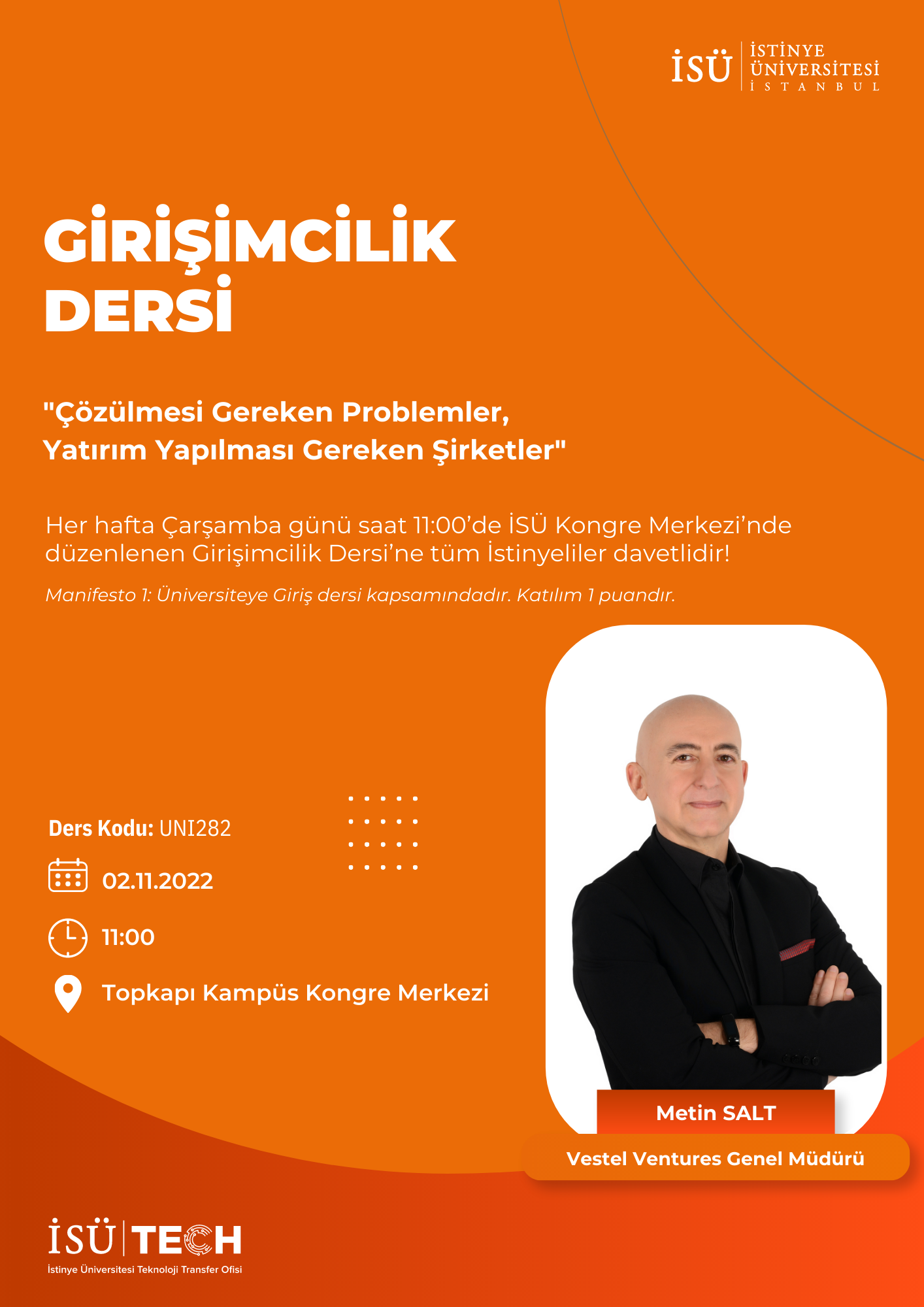 İSÜ İSTİNYE ÜNİVERSİTESİ İSTANBUL

GİRİŞİMCİLİK DERSİ

"Çözülmesi Gereken Problemler, Yatırım Yapılması Gereken Şirketler"

Her hafta Çarşamba günü saat 11:00'de İSÜ Kongre Merkezi'nde düzenlenen Girişimcilik Dersi'ne tüm İstinyeliler davetlidir!

Manifesto 1: Üniversiteye Giriş dersi kapsamındadır. Katılım 1 puandır.

Ders Kodu: UNI282

02.11.2022

11:00

Topkapı Kampüs Kongre Merkezi

Metin SALT

Vestel Ventures Genel Müdürü

İSÜ TECH
İstinye Üniversitesi Teknoloji Transfer Ofisi